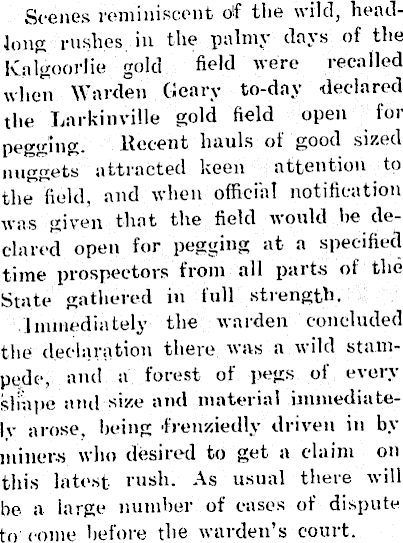 Scenes reminiscent of the wild, headlong rushes in the palmy days of the Kalgoorlie gold field were recalled when Warden Geary to-day declared the Larkinville gold field open for pegging. Recent hauls of good sized nuggets attracted keen attention to the field, and when official notification was given that the field would be declared open for pegging at a specified time prospectors from all parts of the State gathered in full strength.

Immediately the warden concluded the declaration there was a wild stampede, and a forest of pegs of every shape and size and material immediately arose, being frenziedly driven in by miners who desired to get a claim on this latest rush. As usual there will be a large number of cases of dispute to come before the warden's court.